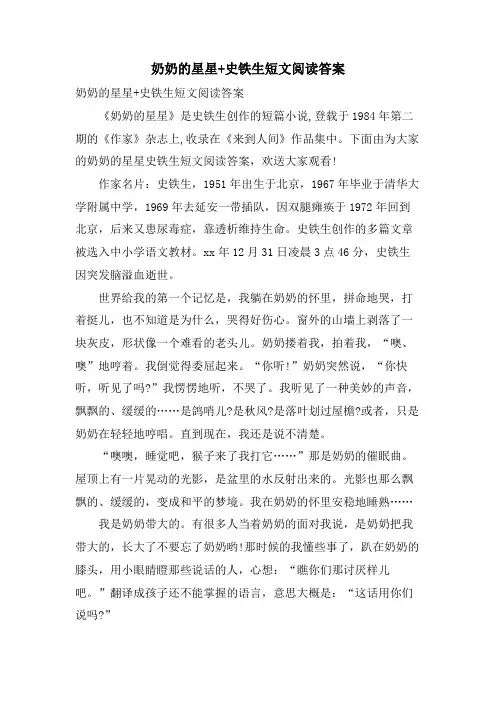 奶奶的星星+史铁生短文阅读答案

奶奶的星星+史铁生短文阅读答案

《奶奶的星星》是史铁生创作的短篇小说,登载于1984年第二期的《作家》杂志上,收录在《来到人间》作品集中。下面由为大家的奶奶的星星史铁生短文阅读答案，欢送大家观看!

作家名片：史铁生，1951年出生于北京，1967年毕业于清华大学附属中学，1969年去延安一带插队，因双腿瘫痪于1972年回到北京，后来又患尿毒症，靠透析维持生命。史铁生创作的多篇文章被选入中小学语文教材。xx年12月31日凌晨3点46分，史铁生因突发脑溢血逝世。

世界给我的第一个记忆是，我躺在奶奶的怀里，拼命地哭，打着挺儿，也不知道是为什么，哭得好伤心。窗外的山墙上剥落了一块灰皮，形状像一个难看的老头儿。奶奶搂着我，拍着我，“噢、噢”地哼着。我倒觉得委屈起来。“你听!”奶奶突然说，“你快听，听见了吗?”我愣愣地听，不哭了。我听见了一种美妙的声音，飘飘的、缓缓的……是鸽哨儿?是秋风?是落叶划过屋檐?或者，只是奶奶在轻轻地哼唱。直到现在，我还是说不清楚。

“噢噢，睡觉吧，猴子来了我打它……”那是奶奶的催眠曲。屋顶上有一片晃动的光影，是盆里的水反射出来的。光影也那么飘飘的、缓缓的，变成和平的梦境。我在奶奶的怀里安稳地睡熟……

我是奶奶带大的。有很多人当着奶奶的面对我说，是奶奶把我带大的，长大了不要忘了奶奶哟!那时候的我懂些事了，趴在奶奶的膝头，用小眼睛瞪那些说话的人，心想：“瞧你们那讨厌样儿吧。”翻译成孩子还不能掌握的语言，意思大概是：“这话用你们说吗?”